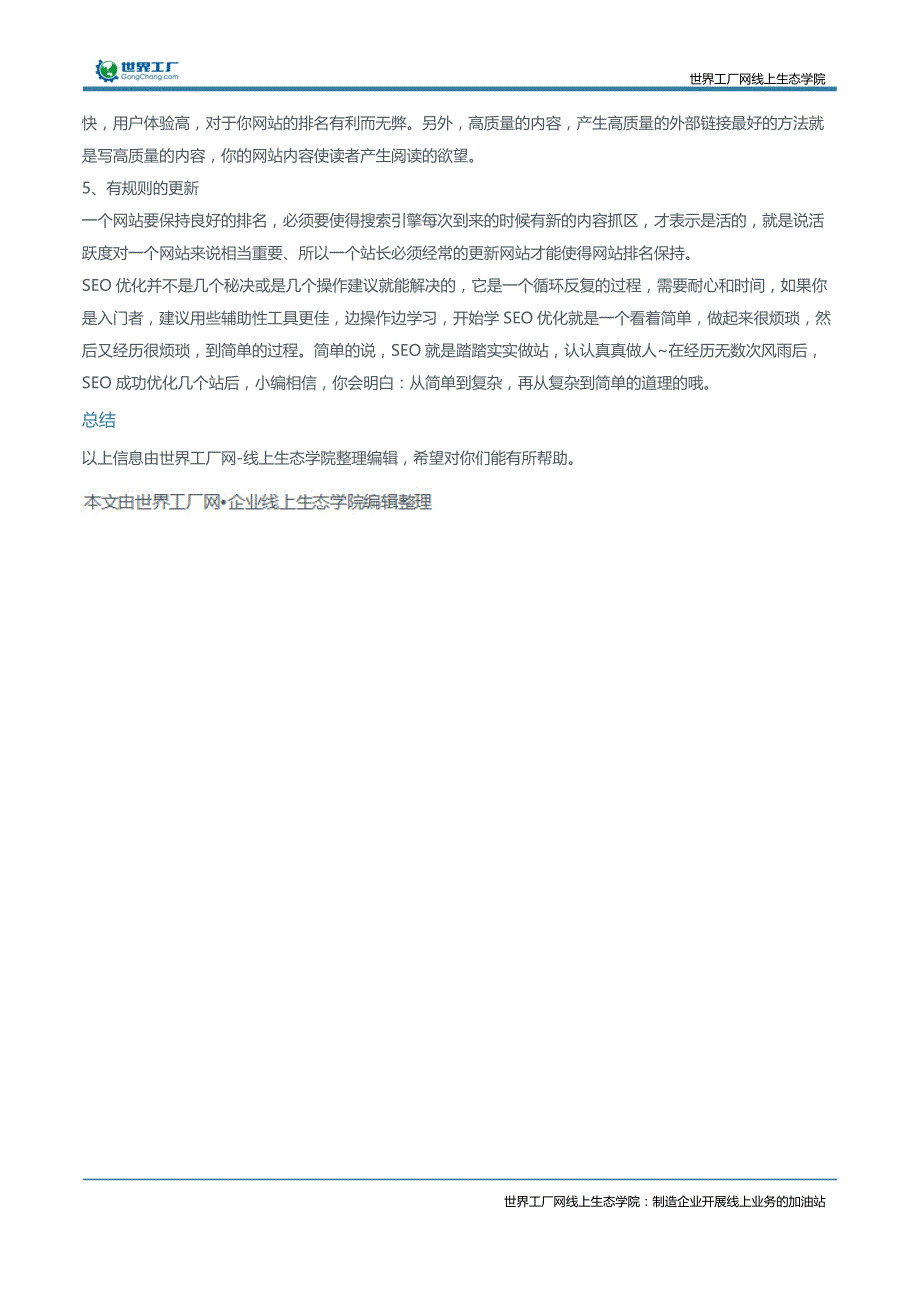 世界工厂
GongChang.com

世界工厂网线上生态学院

快，用户体验高，对于你网站的排名有利而无弊。另外，高质量的内容，产生高质量的外部链接最好的方法就是写高质量的内容，你的网站内容使读者产生阅读的欲望。

5、有规则的更新

一个网站要保持良好的排名，必须要使得搜索引擎每次到来的时候有新的内容抓区，才表示是活的，就是说活跃度对一个网站来说相当重要、所以一个站长必须经常的更新网站才能使得网站排名保持。

SEO 优化并不是几个秘决或是几个操作建议就能解决的，它是一个循环反复的过程，需要耐心和时间，如果你是入门者，建议用些辅助性工具更佳，边操作边学习，开始学 SEO 优化就是一个看着简单，做起来很烦琐，然后又经历很烦琐，到简单的过程。简单的说，SEO 就是踏踏实实做站，认认真真做人~在经历无数次风雨后，SEO 成功优化几个站后，小编相信，你会明白：从简单到复杂，再从复杂到简单的道理的哦。

总结

以上信息由世界工厂网-线上生态学院整理编辑，希望对你们能有所帮助。

本文由世界工厂网•企业线上生态学院编辑整理

世界工厂网线上生态学院：制造企业开展线上业务的加油站